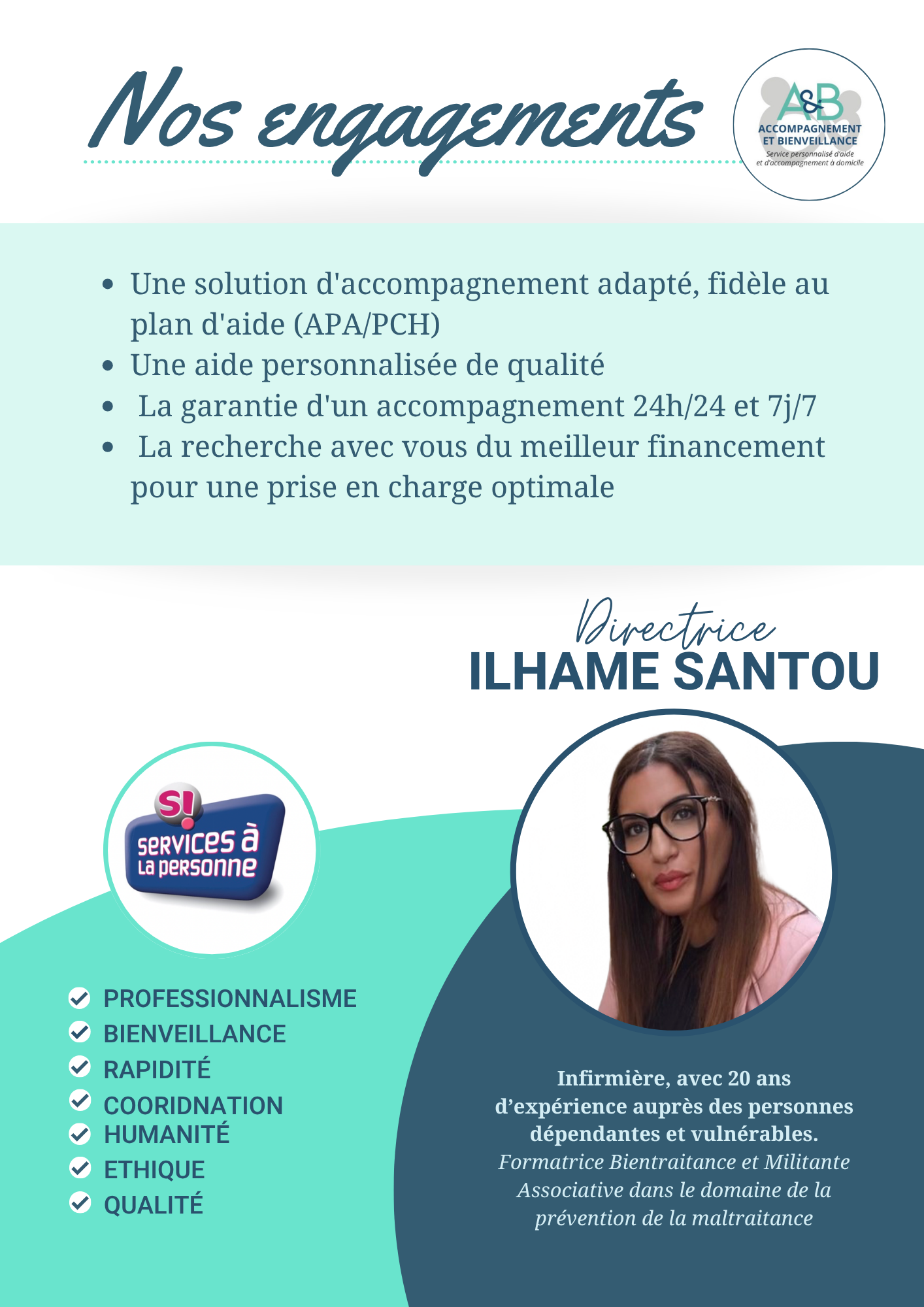 Nos engagements

A&B
ACCOMPAGNEMENT ET BIENVEILLANCE
Service personnalisé d'aide et d'accompagnement à domicile

- Une solution d'accompagnement adapté, fidèle au plan d'aide (APA/PCH)
- Une aide personnalisée de qualité
- La garantie d'un accompagnement 24h/24 et 7j/7
- La recherche avec vous du meilleur financement pour une prise en charge optimale

Directrice
ILHAME SANTOU

S!
services à la personne

PROFESSIONNALISME
BIENVEILLANCE
RAPIDITÉ
COORIDNATION
HUMANITÉ
ETHIQUE
QUALITÉ

Infirmière, avec 20 ans d'expérience auprès des personnes dépendantes et vulnérables.
Formatrice Bientraitance et Militante Associative dans le domaine de la prévention de la maltraitance